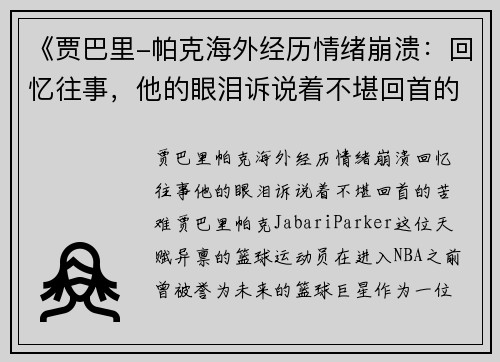 《贾巴里-帕克海外经历情绪崩溃：回忆往事，他的眼泪诉说着不堪回首的

贾巴里帕克海外经历情绪崩溃回忆往事他的眼泪诉说着不堪回首的苦难贾巴里帕克JabariParker这位天赋异禀的篮球运动员在进入NBA之前曾被誉为未来的篮球巨星作为一位